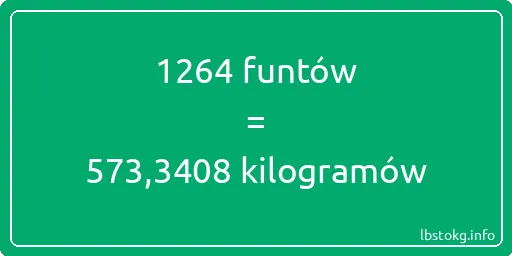 1264 funtów

=

573,3408 kilogramów

lbstokg.info